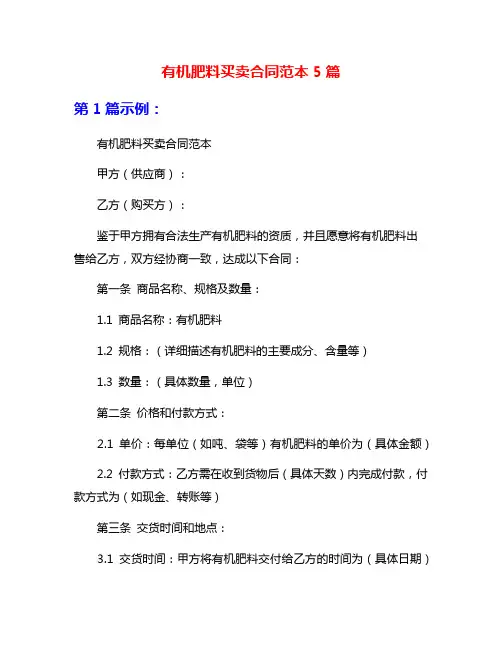 有机肥料买卖合同范本 5 篇

第 1 篇示例：

有机肥料买卖合同范本

甲方（供应商）：

乙方（购买方）：

鉴于甲方拥有合法生产有机肥料的资质，并且愿意将有机肥料出售给乙方，双方经协商一致，达成以下合同：

第一条 商品名称、规格及数量：

1.1 商品名称：有机肥料

1.2 规格：（详细描述有机肥料的主要成分、含量等）

1.3 数量：（具体数量，单位）

第二条 价格和付款方式：

2.1 单价：每单位（如吨、袋等）有机肥料的单价为（具体金额）

2.2 付款方式：乙方需在收到货物后（具体天数）内完成付款，付款方式为（如现金、转账等）

第三条 交货时间和地点：

3.1 交货时间：甲方将有机肥料交付给乙方的时间为（具体日期）